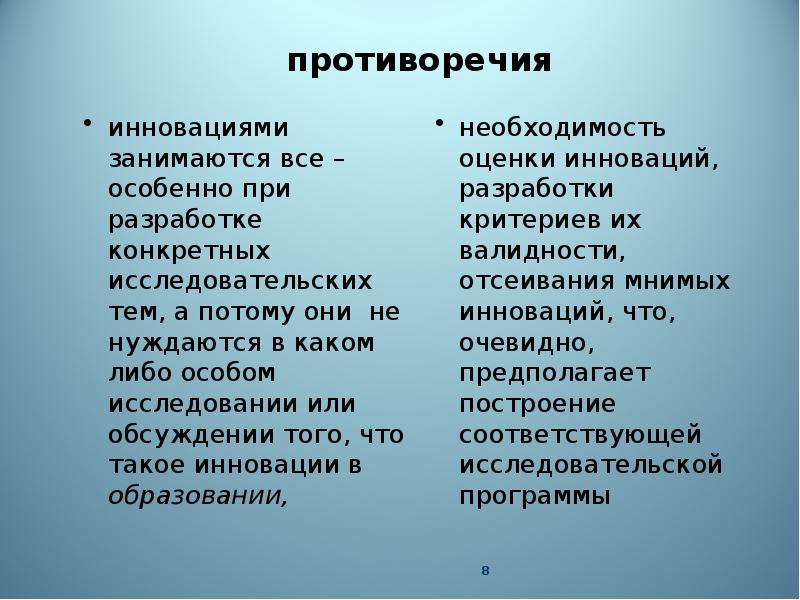 противоречия

• инновациями занимаются все – особенно при разработке конкретных исследовательских тем, а потому они не нуждаются в каком либо особом исследовании или обсуждении того, что такое инновации в образовании,

• необходимость оценки инноваций, разработки критериев их валидности, отсеивания мнимых инноваций, что, очевидно, предполагает построение соответствующей исследовательской программы

8